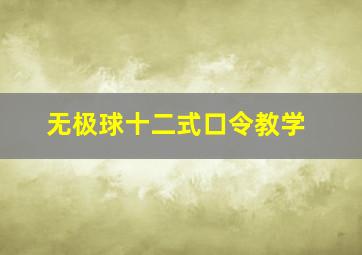 无极球十二式口令教学